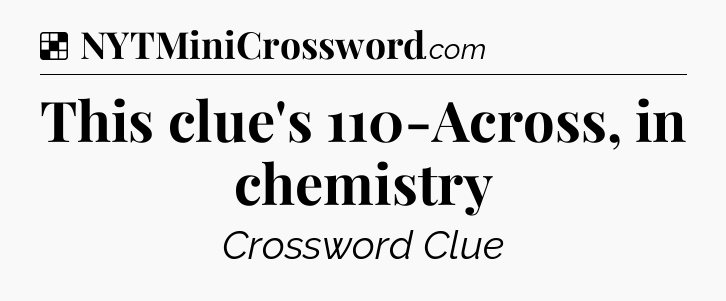 NYTMiniCrossword.com

This clue's 110-Across, in chemistry

Crossword Clue